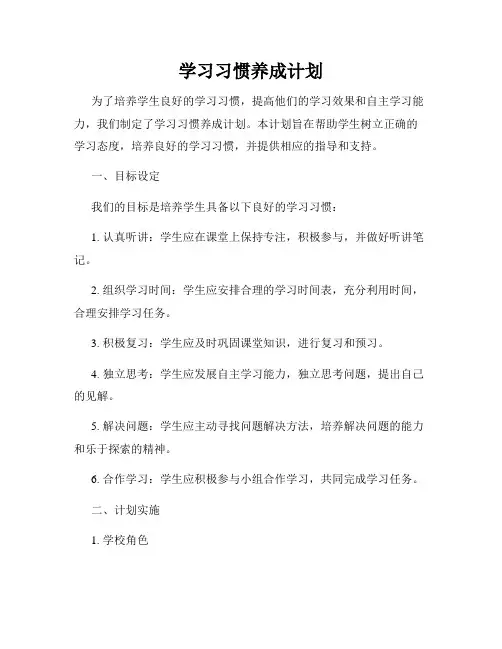 学习习惯养成计划

为了培养学生良好的学习习惯，提高他们的学习效果和自主学习能力，我们制定了学习习惯养成计划。本计划旨在帮助学生树立正确的学习态度，培养良好的学习习惯，并提供相应的指导和支持。

一、目标设定

我们的目标是培养学生具备以下良好的学习习惯：

1. 认真听讲：学生应在课堂上保持专注，积极参与，并做好听讲笔记。

2. 组织学习时间：学生应安排合理的学习时间表，充分利用时间，合理安排学习任务。

3. 积极复习：学生应及时巩固课堂知识，进行复习和预习。

4. 独立思考：学生应发展自主学习能力，独立思考问题，提出自己的见解。

5. 解决问题：学生应主动寻找问题解决方法，培养解决问题的能力和乐于探索的精神。

6. 合作学习：学生应积极参与小组合作学习，共同完成学习任务。

二、计划实施

1. 学校角色